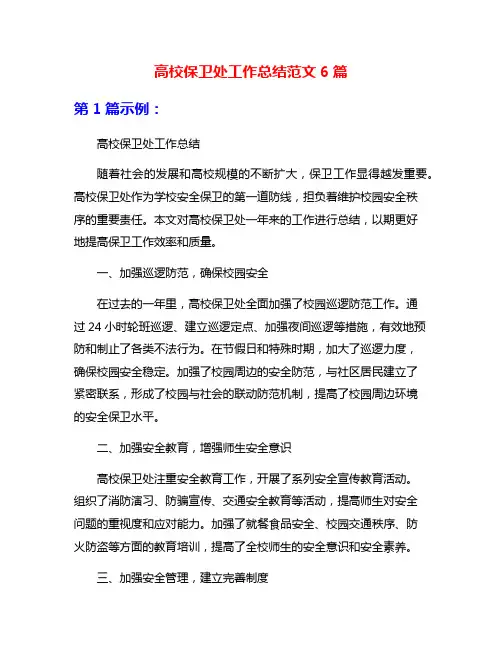 高校保卫处工作总结范文 6 篇

第 1 篇示例：

高校保卫处工作总结

随着社会的发展和高校规模的不断扩大，保卫工作显得越发重要。高校保卫处作为学校安全保卫的第一道防线，担负着维护校园安全秩序的重要责任。本文对高校保卫处一年来的工作进行总结，以期更好地提高保卫工作效率和质量。

一、加强巡逻防范，确保校园安全

在过去的一年里，高校保卫处全面加强了校园巡逻防范工作。通过 24 小时轮班巡逻、建立巡逻定点、加强夜间巡逻等措施，有效地预防和制止了各类不法行为。在节假日和特殊时期，加大了巡逻力度，确保校园安全稳定。加强了校园周边的安全防范，与社区居民建立了紧密联系，形成了校园与社会的联动防范机制，提高了校园周边环境的安全保卫水平。

二、加强安全教育，增强师生安全意识

高校保卫处注重安全教育工作，开展了系列安全宣传教育活动。组织了消防演习、防骗宣传、交通安全教育等活动，提高师生对安全问题的重视度和应对能力。加强了就餐食品安全、校园交通秩序、防火防盗等方面的教育培训，提高了全校师生的安全意识和安全素养。

三、加强安全管理，建立完善制度